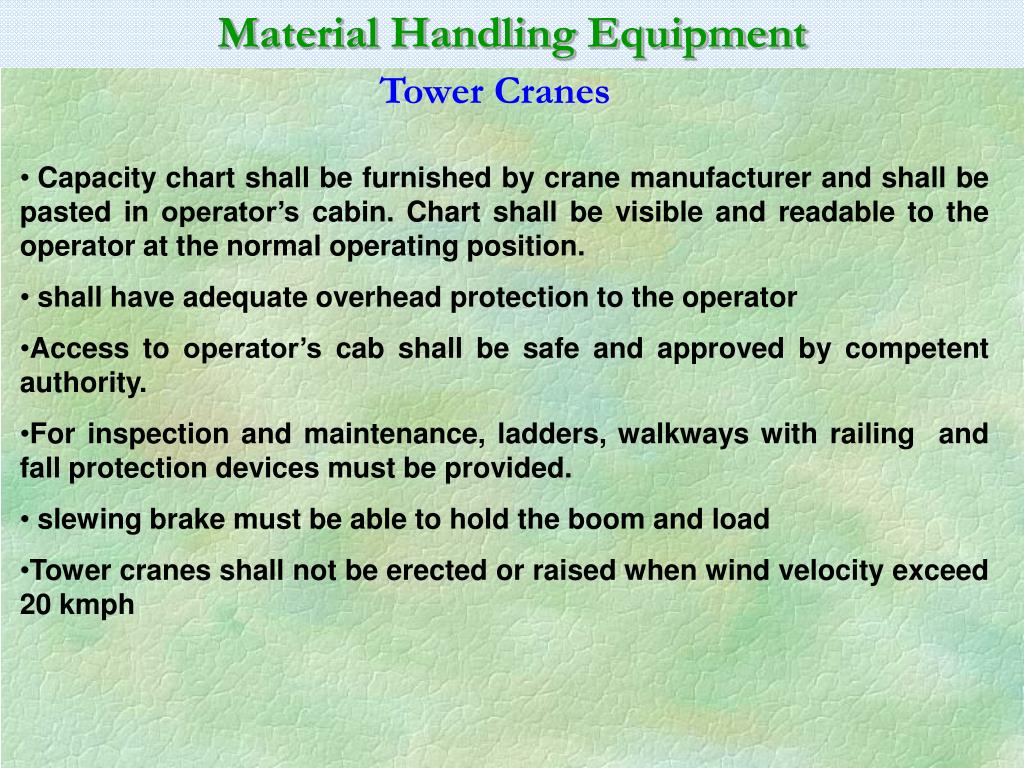 Material Handling Equipment

Tower Cranes

• Capacity chart shall be furnished by crane manufacturer and shall be pasted in operator’s cabin. Chart shall be visible and readable to the operator at the normal operating position.

• shall have adequate overhead protection to the operator

•Access to operator’s cab shall be safe and approved by competent authority.

•For inspection and maintenance, ladders, walkways with railing and fall protection devices must be provided.

• slewing brake must be able to hold the boom and load

•Tower cranes shall not be erected or raised when wind velocity exceed 20 kmph